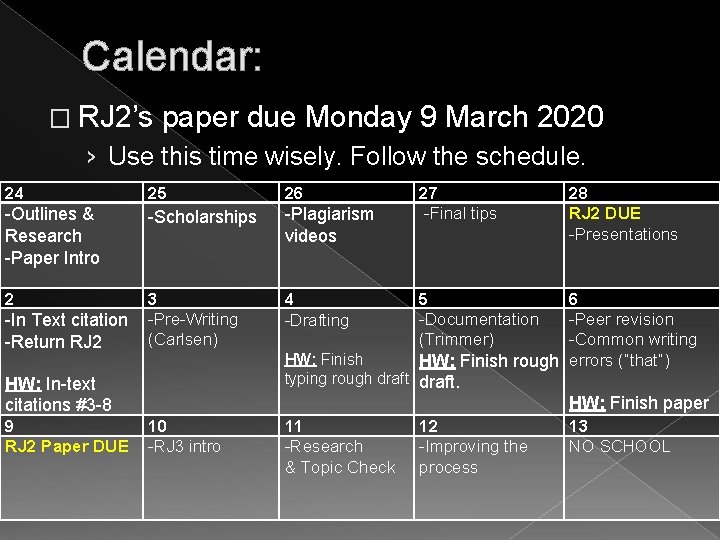 Calendar:

☐ RJ2's paper due Monday 9 March 2020

› Use this time wisely. Follow the schedule.

| 24 | 25 | 26 | 27 | 28 |
|---|---|---|---|---|
| -Outlines & Research -Paper Intro | -Scholarships | -Plagiarism videos | -Final tips | RJ2 DUE -Presentations |
| 2 | 3 | 4 | 5 | 6 |
| -In Text citation -Return RJ2 HW: In-text citations #3-8 | -Pre-Writing (Carlsen) | -Drafting HW: Finish typing rough draft | -Documentation (Trimmer) HW: Finish rough draft. | -Peer revision -Common writing errors ("that") HW: Finish paper |
| 9 | 10 | 11 | 12 | 13 |
| RJ2 Paper DUE | -RJ3 intro | -Research & Topic Check | -Improving the process | NO SCHOOL |